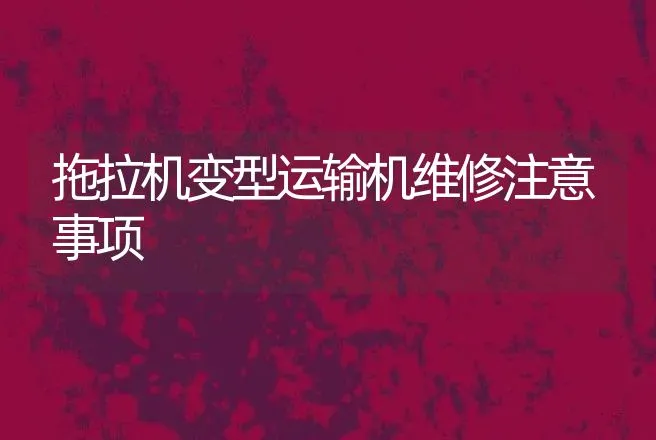 拖拉机变型运输机维修注意事项